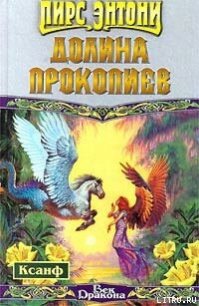 ПИРС ЭНТОНИ
ДОЛИНА ПРОКОПИЕВ

Ксанф

Век Дракона

LITRU.RU